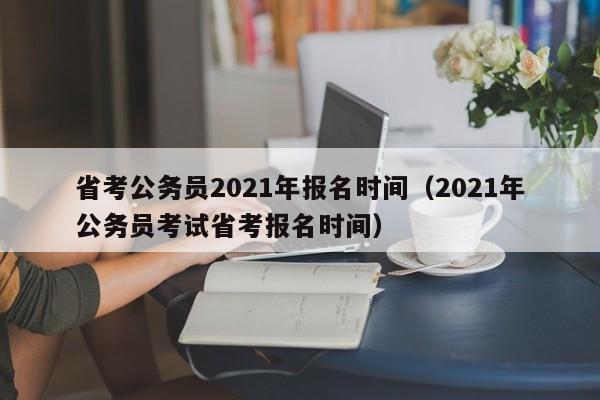 省考公务员2021年报名时间（2021年公务员考试省考报名时间）